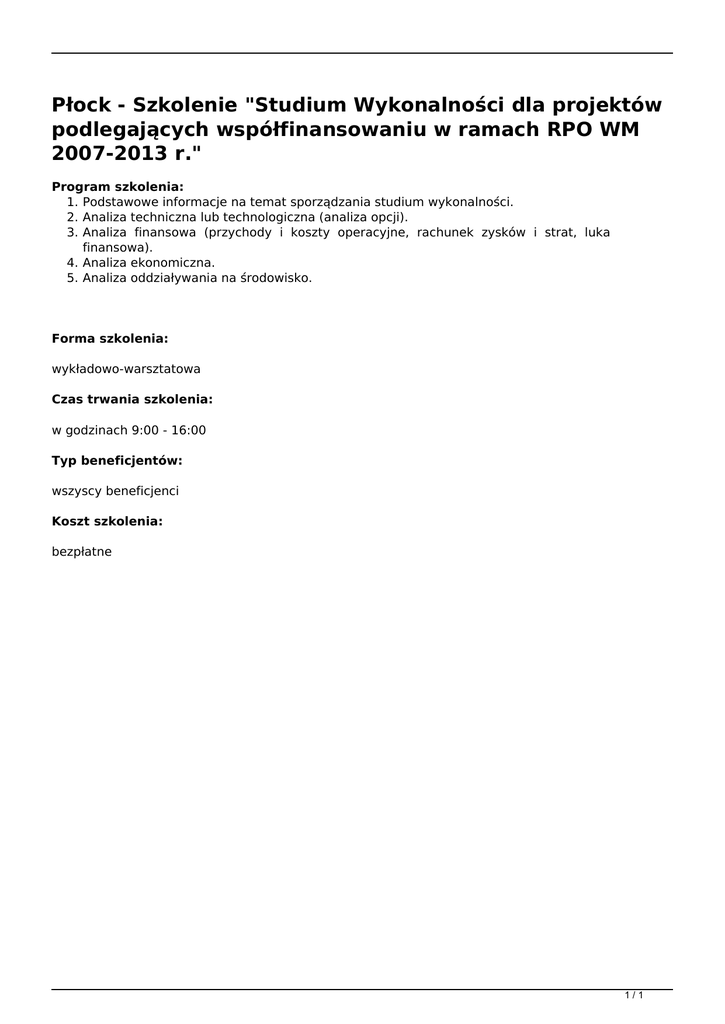 Płock - Szkolenie "Studium Wykonalności dla projektów podlegających współfinansowaniu w ramach RPO WM 2007-2013 r."

Program szkolenia:
1. Podstawowe informacje na temat sporządzania studium wykonalności.
2. Analiza techniczna lub technologiczna (analiza opcji).
3. Analiza finansowa (przychody i koszty operacyjne, rachunek zysków i strat, luka finansowa).
4. Analiza ekonomiczna.
5. Analiza oddziaływania na środowisko.

Forma szkolenia:

wykładowo-warsztatowa

Czas trwania szkolenia:

w godzinach 9:00 - 16:00

Typ beneficjentów:

wszyscy beneficjenci

Koszt szkolenia:

bezpłatne

1 / 1